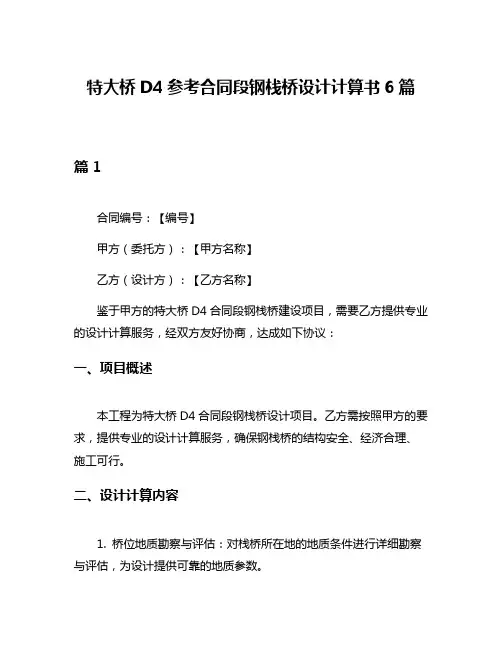 特大桥 D4 参考合同段钢栈桥设计计算书 6 篇

篇 1

合同编号：【编号】

甲方（委托方）：【甲方名称】

乙方（设计方）：【乙方名称】

鉴于甲方的特大桥 D4 合同段钢栈桥建设项目，需要乙方提供专业的设计计算服务，经双方友好协商，达成如下协议：

一、项目概述

本工程为特大桥 D4 合同段钢栈桥设计项目。乙方需按照甲方的要求，提供专业的设计计算服务，确保钢栈桥的结构安全、经济合理、施工可行。

二、设计计算内容

1. 桥位地质勘察与评估：对栈桥所在地的地质条件进行详细勘察与评估，为设计提供可靠的地质参数。